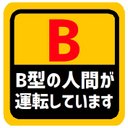 B

B型の人間が運転しています